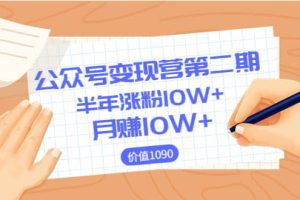 公众号变现营第二期
半年涨粉10W+
月赚10W+
价值1090